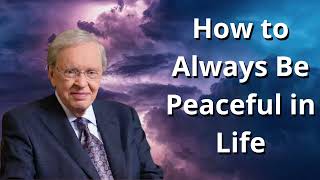 How to Always Be Peaceful in Life